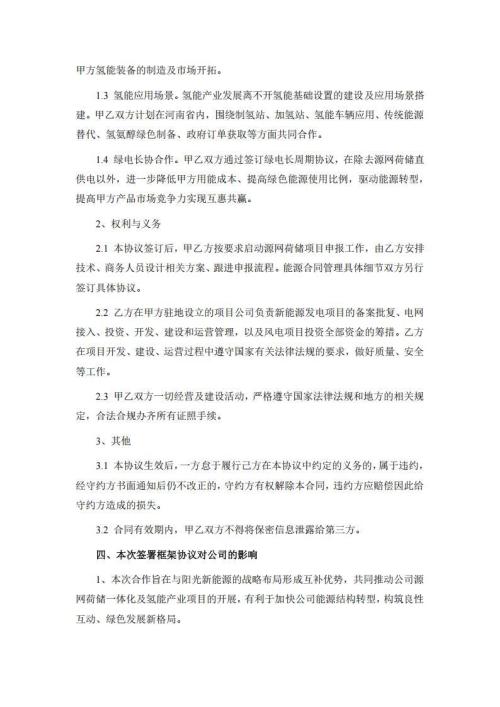 甲方氢能装备的制造及市场开拓。

1.3 氢能应用场景。氢能产业发展离不开氢能基础设置的建设及应用场景搭建。甲乙双方计划在河南省内，围绕制氢站、加氢站、氢能车辆应用、传统能源替代、氢氨醇绿色制备、政府订单获取等方面共同合作。

1.4 绿电长协合作。甲乙双方通过签订绿电长周期协议，在除去源网荷储直供电以外，进一步降低甲方用能成本、提高绿色能源使用比例，驱动能源转型，提高甲方产品市场竞争力实现互惠共赢。

2、权利与义务

2.1 本协议签订后，甲乙方按要求启动源网荷储项目申报工作，由乙方安排技术、商务人员设计相关方案、跟进申报流程。能源合同管理具体细节双方另行签订具体协议。

2.2 乙方在甲方驻地设立的项目公司负责新能源发电项目的备案批复、电网接入、投资、开发、建设和运营管理，以及风电项目投资全部资金的筹措。乙方在项目开发、建设、运营过程中遵守国家有关法律法规的要求，做好质量、安全等工作。

2.3 甲乙双方一切经营及建设活动，严格遵守国家法律法规和地方的相关规定，合法合规办齐所有证照手续。

3、其他

3.1 本协议生效后，一方怠于履行己方在本协议中约定的义务的，属于违约，经守约方书面通知后仍不改正的，守约方有权解除本合同，违约方应赔偿因此给守约方造成的损失。

3.2 合同有效期内，甲乙双方不得将保密信息泄露给第三方。

四、本次签署框架协议对公司的影响

1、本次合作旨在与阳光新能源的战略布局形成互补优势，共同推动公司源网荷储一体化及氢能产业项目的开展，有利于加快公司能源结构转型，构筑良性互动、绿色发展新格局。